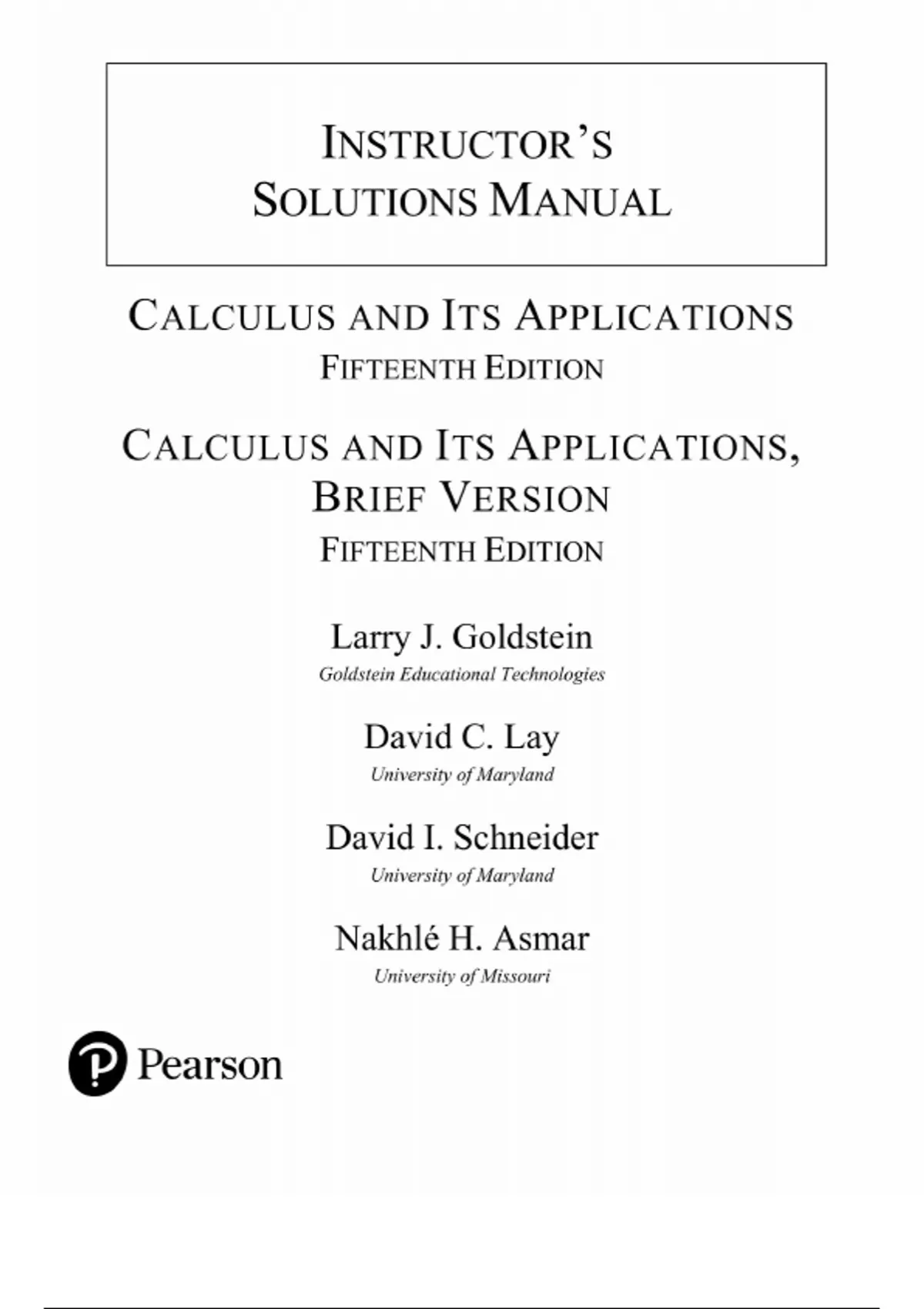 INSTRUCTOR'S SOLUTIONS MANUAL

CALCULUS AND ITS APPLICATIONS
FIFTEENTH EDITION

CALCULUS AND ITS APPLICATIONS, BRIEF VERSION
FIFTEENTH EDITION

Larry J. Goldstein
Goldstein Educational Technologies

David C. Lay
University of Maryland

David I. Schneider
University of Maryland

Nakhlé H. Asmar
University of Missouri

Pearson